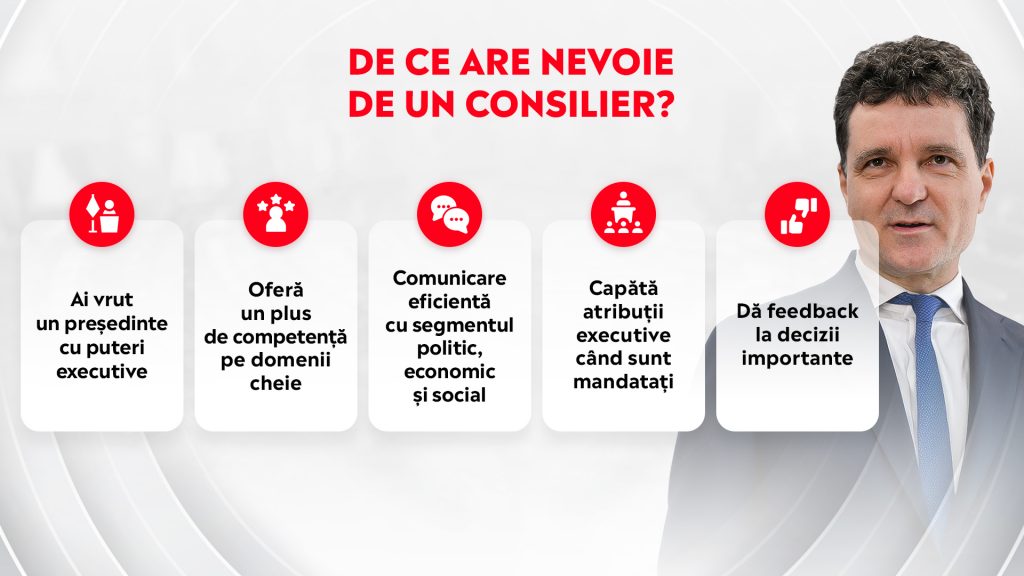 DE CE ARE NEVOIE DE UN CONSILIER?

Ai vrut un președinte cu puteri executive

Oferă un plus de competență pe domenii cheie

Comunicare eficientă cu segmentul politic, economic și social

Capătă atribuții executive când sunt mandatați

Dă feedback la decizii importante